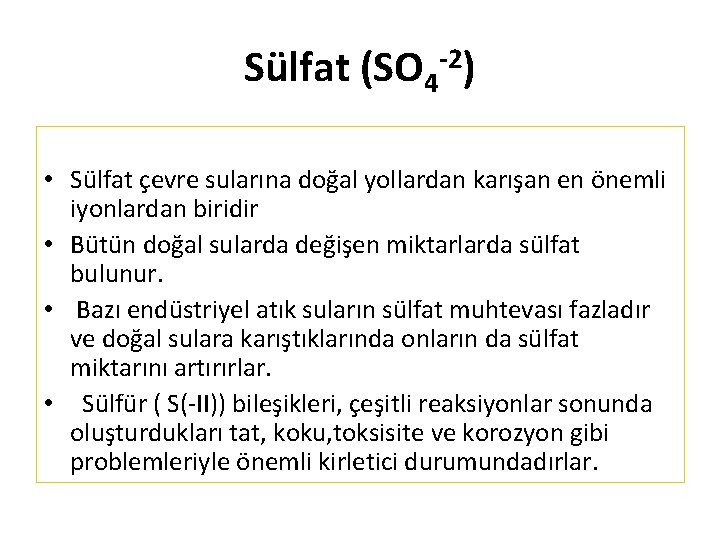 Sülfat ($SO_4^{-2}$)

• Sülfat çevre sularına doğal yollardan karışan en önemli iyonlardan biridir
• Bütün doğal sularda değişen miktarlarda sülfat bulunur.
• Bazı endüstriyel atık suların sülfat muhtevası fazladır ve doğal sulara karıştıklarında onların da sülfat miktarını artırırlar.
• Sülfür ( S(-II)) bileşikleri, çeşitli reaksiyonlar sonunda oluşturdukları tat, koku,toksisite ve korozyon gibi problemleriyle önemli kirletici durumundadırlar.